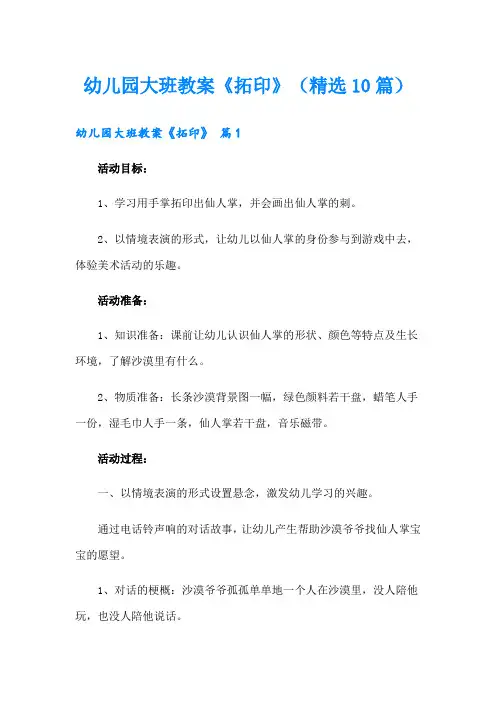 幼儿园大班教案《拓印》（精选10篇）

幼儿园大班教案《拓印》 篇1

活动目标：

1、学习用手掌拓印出仙人掌，并会画出仙人掌的刺。

2、以情境表演的形式，让幼儿以仙人掌的身份参与到游戏中去，体验美术活动的乐趣。

活动准备：

1、知识准备：课前让幼儿认识仙人掌的形状、颜色等特点及生长环境，了解沙漠里有什么。

2、物质准备：长条沙漠背景图一幅，绿色颜料若干盘，蜡笔人手一份，湿毛巾人手一条，仙人掌若干盘，音乐磁带。

活动过程：

一、以情境表演的形式设置悬念，激发幼儿学习的兴趣。

通过电话铃声响的对话故事，让幼儿产生帮助沙漠爷爷找仙人掌宝宝的愿望。

1、对话的梗概：沙漠爷爷孤孤单单地一个人在沙漠里，没人陪他玩，也没人陪他说话。